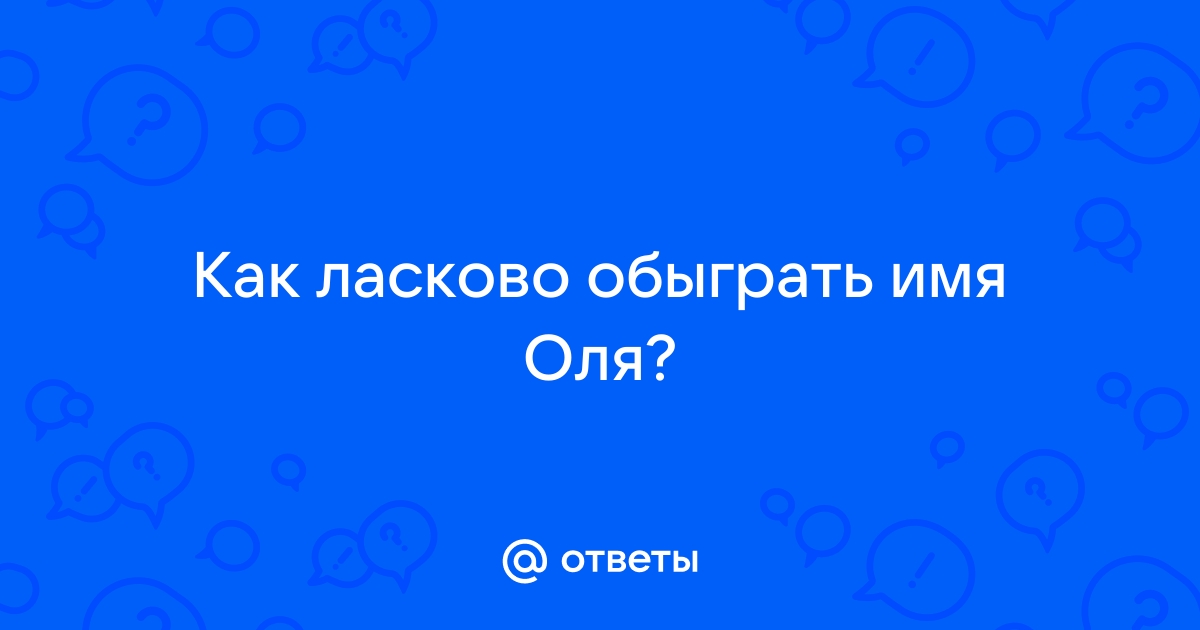 Как ласково обыграть имя Оля?

@ ответы